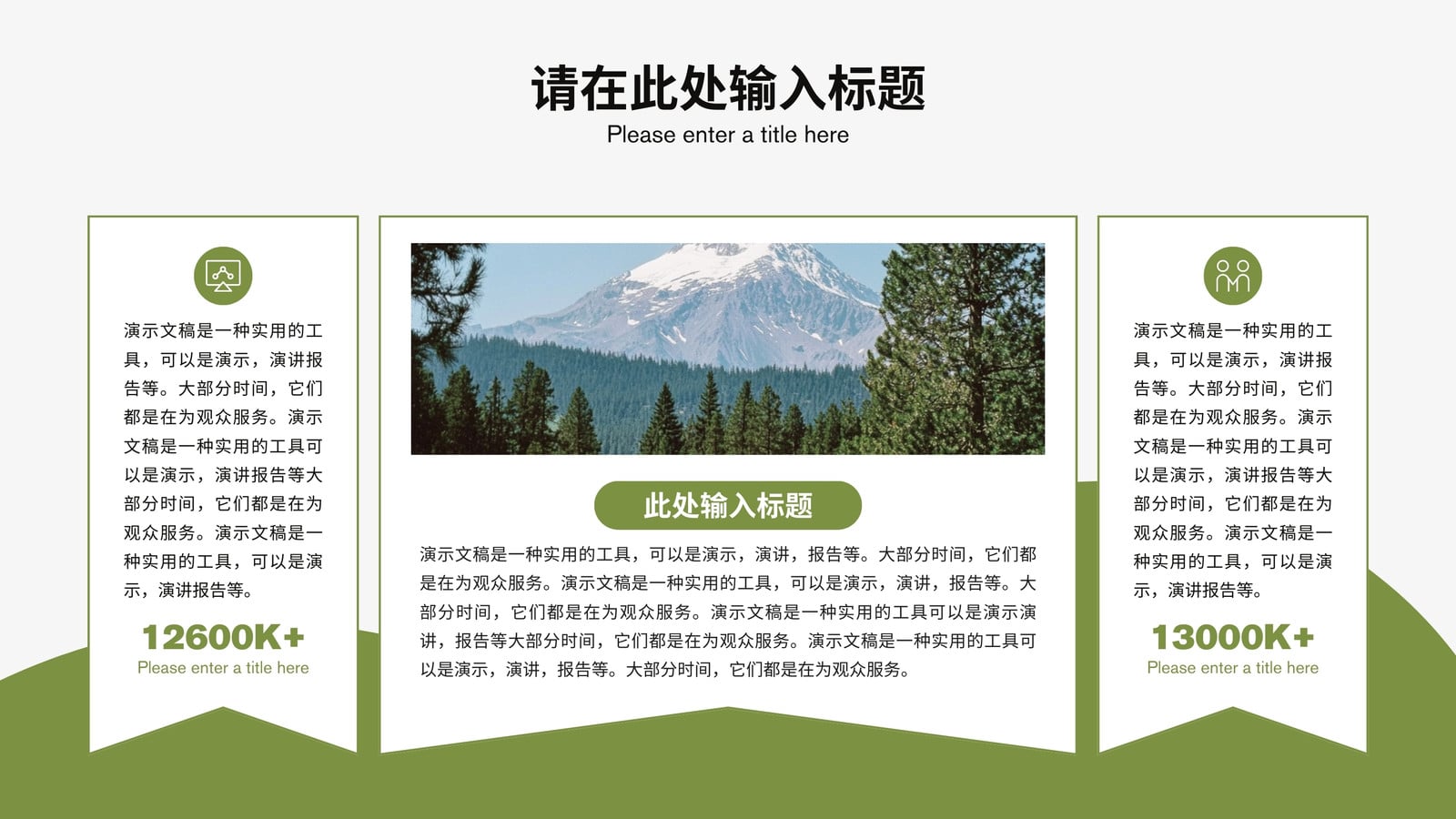 请在此处输入标题
Please enter a title here

演示文稿是一种实用的工具，可以是演示，演讲报告等。大部分时间，它们都是在为观众服务。演示文稿是一种实用的工具可以是演示，演讲报告等大部分时间，它们都是在为观众服务。演示文稿是一种实用的工具，可以是演示，演讲报告等。

12600K+
Please enter a title here

此处输入标题

演示文稿是一种实用的工具，可以是演示，演讲，报告等。大部分时间，它们都是在为观众服务。演示文稿是一种实用的工具，可以是演示，演讲，报告等。大部分时间，它们都是在为观众服务。演示文稿是一种实用的工具可以是演示演讲，报告等大部分时间，它们都是在为观众服务。演示文稿是一种实用的工具可以是演示，演讲，报告等。大部分时间，它们都是在为观众服务。

演示文稿是一种实用的工具，可以是演示，演讲报告等。大部分时间，它们都是在为观众服务。演示文稿是一种实用的工具可以是演示，演讲报告等大部分时间，它们都是在为观众服务。演示文稿是一种实用的工具，可以是演示，演讲报告等。

13000K+
Please enter a title here